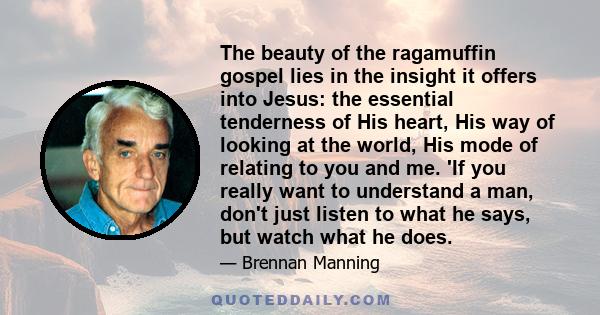 The beauty of the ragamuffin gospel lies in the insight it offers into Jesus: the essential tenderness of His heart, His way of looking at the world, His mode of relating to you and me. 'If you really want to understand a man, don't just listen to what he says, but watch what he does.

— Brennan Manning

QUOTEDDAILY.COM